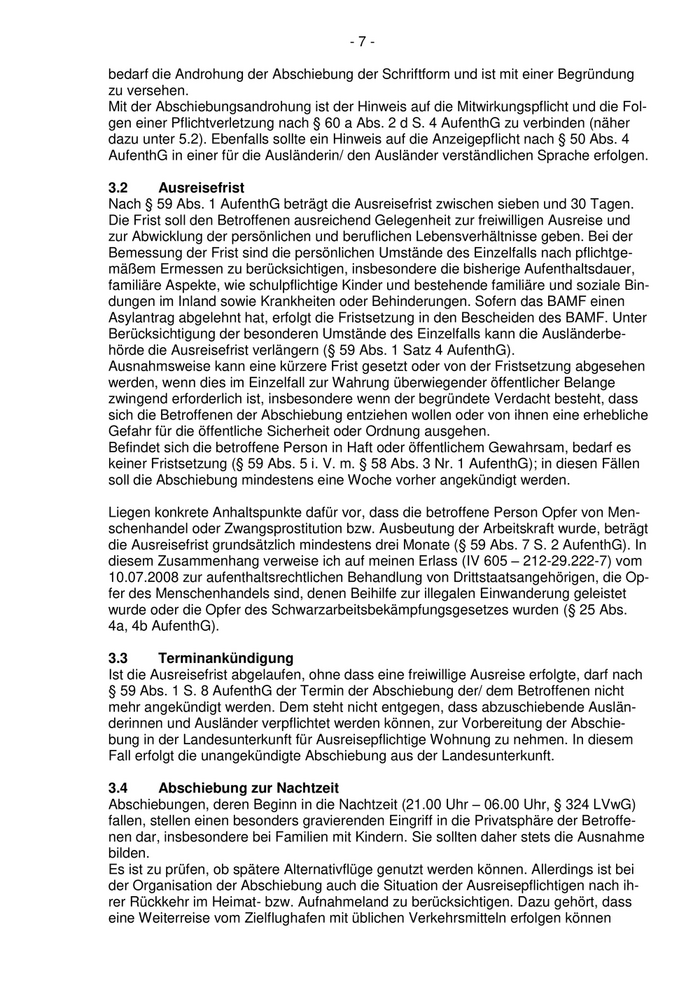 - 7 -

bedarf die Androhung der Abschiebung der Schriftform und ist mit einer Begründung zu versehen.
Mit der Abschiebungsandrohung ist der Hinweis auf die Mitwirkungspflicht und die Folgen einer Pflichtverletzung nach § 60 a Abs. 2 d S. 4 AufenthG zu verbinden (näher dazu unter 5.2). Ebenfalls sollte ein Hinweis auf die Anzeigepflicht nach § 50 Abs. 4 AufenthG in einer für die Ausländerin/ den Ausländer verständlichen Sprache erfolgen.

3.2 Ausreisefrist
Nach § 59 Abs. 1 AufenthG beträgt die Ausreisefrist zwischen sieben und 30 Tagen. Die Frist soll den Betroffenen ausreichend Gelegenheit zur freiwilligen Ausreise und zur Abwicklung der persönlichen und beruflichen Lebensverhältnisse geben. Bei der Bemessung der Frist sind die persönlichen Umstände des Einzelfalls nach pflichtgemäßem Ermessen zu berücksichtigen, insbesondere die bisherige Aufenthaltsdauer, familiäre Aspekte, wie schulpflichtige Kinder und bestehende familiäre und soziale Bindungen im Inland sowie Krankheiten oder Behinderungen. Sofern das BAMF einen Asylantrag abgelehnt hat, erfolgt die Fristsetzung in den Bescheiden des BAMF. Unter Berücksichtigung der besonderen Umstände des Einzelfalls kann die Ausländerbehörde die Ausreisefrist verlängern (§ 59 Abs. 1 Satz 4 AufenthG).
Ausnahmsweise kann eine kürzere Frist gesetzt oder von der Fristsetzung abgesehen werden, wenn dies im Einzelfall zur Wahrung überwiegender öffentlicher Belange zwingend erforderlich ist, insbesondere wenn der begründete Verdacht besteht, dass sich die Betroffenen der Abschiebung entziehen wollen oder von ihnen eine erhebliche Gefahr für die öffentliche Sicherheit oder Ordnung ausgehen.
Befindet sich die betroffene Person in Haft oder öffentlichem Gewahrsam, bedarf es keiner Fristsetzung (§ 59 Abs. 5 i. V. m. § 58 Abs. 3 Nr. 1 AufenthG); in diesen Fällen soll die Abschiebung mindestens eine Woche vorher angekündigt werden.

Liegen konkrete Anhaltspunkte dafür vor, dass die betroffene Person Opfer von Menschenhandel oder Zwangsprostitution bzw. Ausbeutung der Arbeitskraft wurde, beträgt die Ausreisefrist grundsätzlich mindestens drei Monate (§ 59 Abs. 7 S. 2 AufenthG). In diesem Zusammenhang verweise ich auf meinen Erlass (IV 605 – 212-29.222-7) vom 10.07.2008 zur aufenthaltsrechtlichen Behandlung von Drittstaatsangehörigen, die Opfer des Menschenhandels sind, denen Beihilfe zur illegalen Einwanderung geleistet wurde oder die Opfer des Schwarzarbeitsbekämpfungsgesetzes wurden (§ 25 Abs. 4a, 4b AufenthG).

3.3 Terminankündigung
Ist die Ausreisefrist abgelaufen, ohne dass eine freiwillige Ausreise erfolgte, darf nach § 59 Abs. 1 S. 8 AufenthG der Termin der Abschiebung der/ dem Betroffenen nicht mehr angekündigt werden. Dem steht nicht entgegen, dass abzuschiebende Ausländerinnen und Ausländer verpflichtet werden können, zur Vorbereitung der Abschiebung in der Landesunterkunft für Ausreisepflichtige Wohnung zu nehmen. In diesem Fall erfolgt die unangekündigte Abschiebung aus der Landesunterkunft.

3.4 Abschiebung zur Nachtzeit
Abschiebungen, deren Beginn in die Nachtzeit (21.00 Uhr – 06.00 Uhr, § 324 LVwG) fallen, stellen einen besonders gravierenden Eingriff in die Privatsphäre der Betroffenen dar, insbesondere bei Familien mit Kindern. Sie sollten daher stets die Ausnahme bilden.
Es ist zu prüfen, ob spätere Alternativflüge genutzt werden können. Allerdings ist bei der Organisation der Abschiebung auch die Situation der Ausreisepflichtigen nach ihrer Rückkehr im Heimat- bzw. Aufnahmeland zu berücksichtigen. Dazu gehört, dass eine Weiterreise vom Zielflughafen mit üblichen Verkehrsmitteln erfolgen können